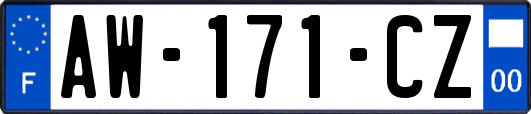 F
AW-171-CZ
00